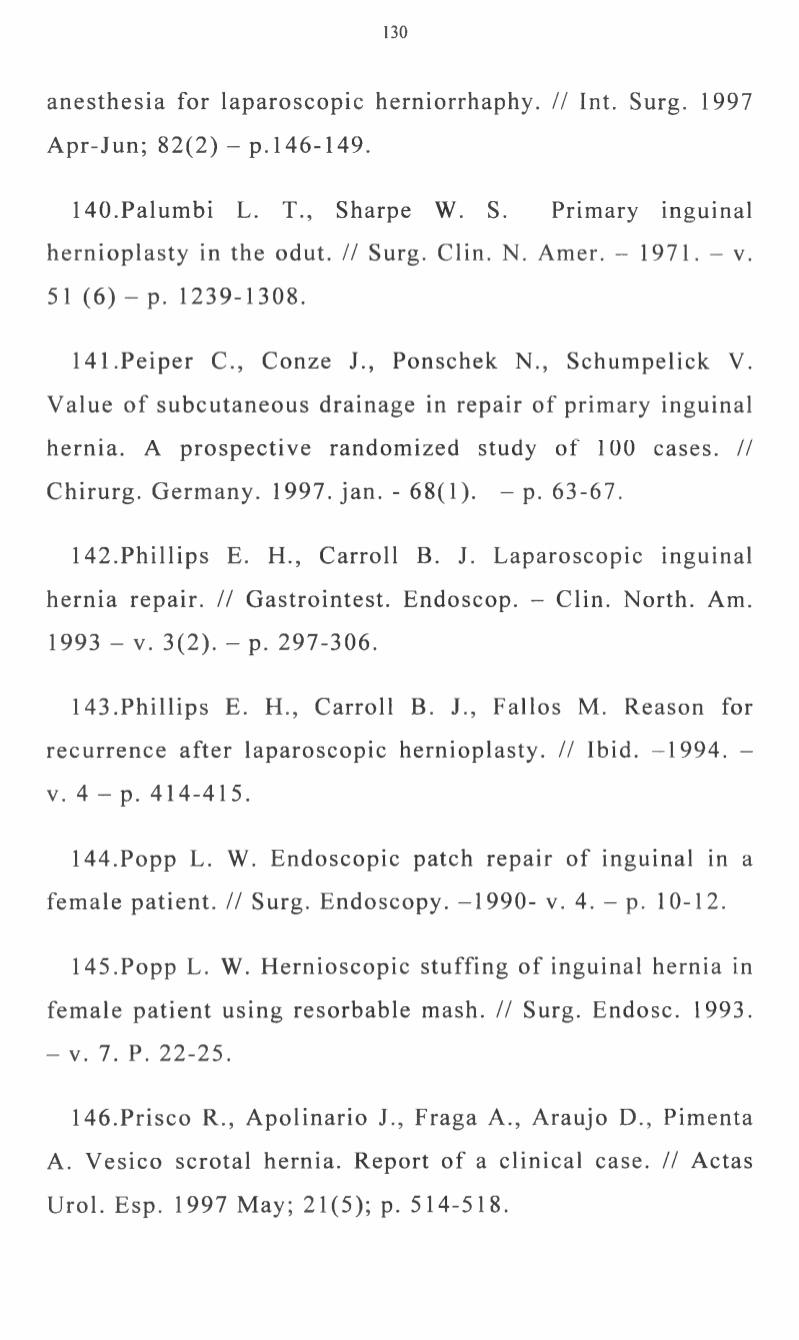 130

anesthesia for laparoscopic herniorrhaphy. // Int. Surg. 1997 Apr-Jun; 82(2) – p.146-149.

140.Palumbi L. T., Sharpe W. S. Primary inguinal hernioplasty in the odut. // Surg. Clin. N. Amer. – 1971. – v. 51 (6) – p. 1239-1308.

141.Peiper C., Conze J., Ponschek N., Schumpelick V. Value of subcutaneous drainage in repair of primary inguinal hernia. A prospective randomized study of 100 cases. // Chirurg. Germany. 1997. jan. - 68(1). – p. 63-67.

142.Phillips E. H., Carroll B. J. Laparoscopic inguinal hernia repair. // Gastrointest. Endoscop. – Clin. North. Am. 1993 – v. 3(2). – p. 297-306.

143.Phillips E. H., Carroll B. J., Fallos M. Reason for recurrence after laparoscopic hernioplasty. // Ibid. –1994. – v. 4 – p. 414-415.

144.Popp L. W. Endoscopic patch repair of inguinal in a female patient. // Surg. Endoscopy. –1990- v. 4. – p. 10-12.

145.Popp L. W. Hernioscopic stuffing of inguinal hernia in female patient using resorbable mash. // Surg. Endosc. 1993. – v. 7. P. 22-25.

146.Prisco R., Apolinario J., Fraga A., Araujo D., Pimenta A. Vesico scrotal hernia. Report of a clinical case. // Actas Urol. Esp. 1997 May; 21(5); p. 514-518.